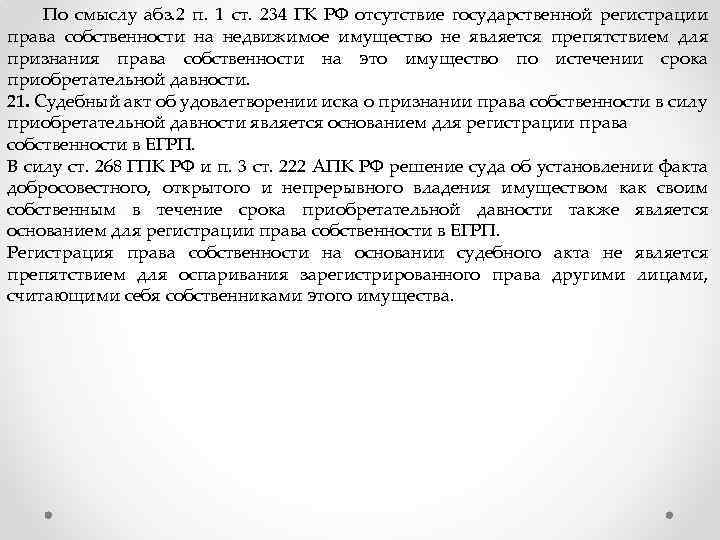 По смыслу абз.2 п. 1 ст. 234 ГК РФ отсутствие государственной регистрации права собственности на недвижимое имущество не является препятствием для признания права собственности на это имущество по истечении срока приобретательной давности.
21. Судебный акт об удовлетворении иска о признании права собственности в силу приобретательной давности является основанием для регистрации права собственности в ЕГРП.
В силу ст. 268 ГПК РФ и п. 3 ст. 222 АПК РФ решение суда об установлении факта добросовестного, открытого и непрерывного владения имуществом как своим собственным в течение срока приобретательной давности также является основанием для регистрации права собственности в ЕГРП.
Регистрация права собственности на основании судебного акта не является препятствием для оспаривания зарегистрированного права другими лицами, считающими себя собственниками этого имущества.